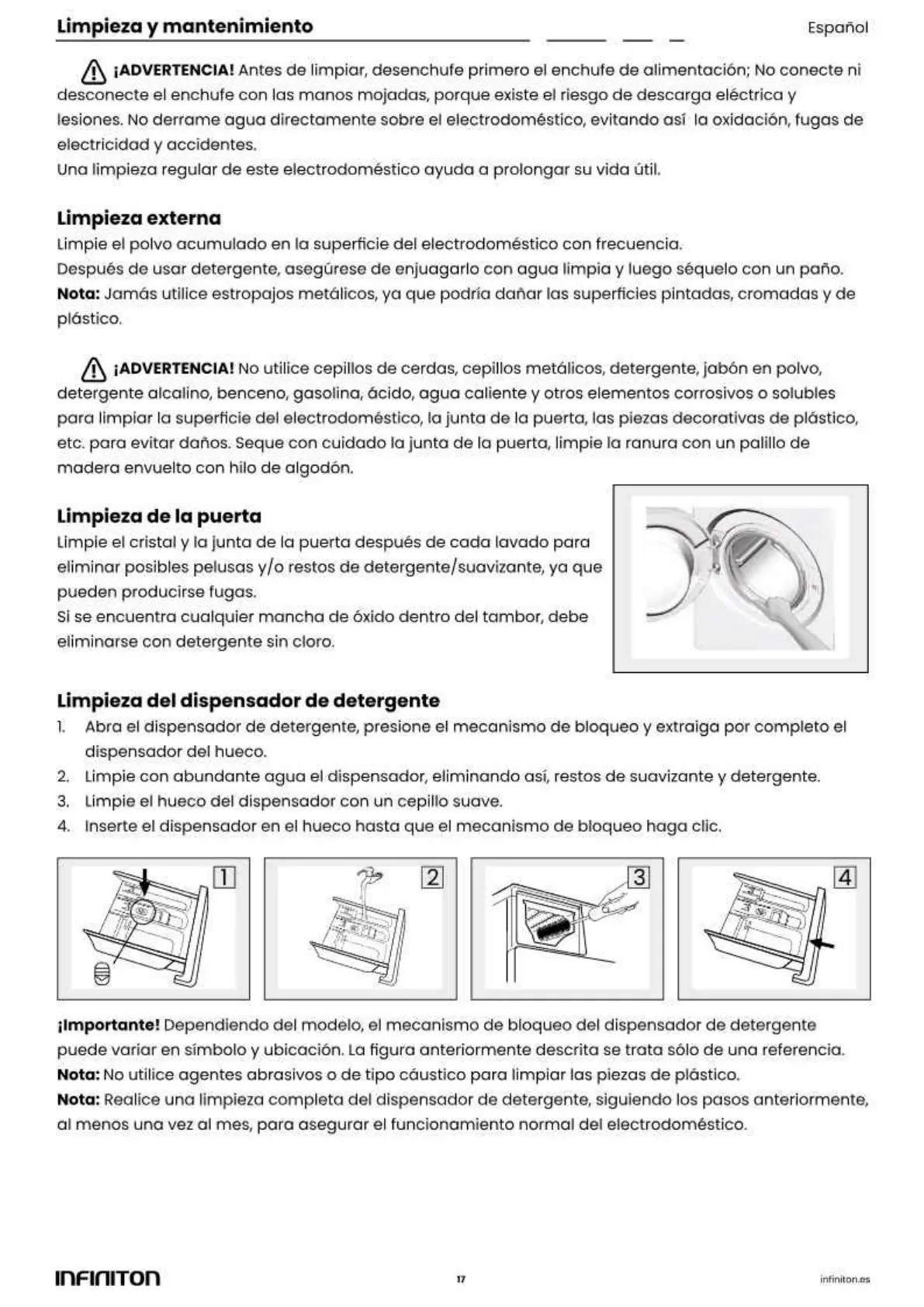 Limpieza y mantenimiento

Español

¡ADVERTENCIA! Antes de limpiar, desenchufe primero el enchufe de alimentación; No conecte ni desconecte el enchufe con las manos mojadas, porque existe el riesgo de descarga eléctrica y lesiones. No derrame agua directamente sobre el electrodoméstico, evitando así la oxidación, fugas de electricidad y accidentes.
Una limpieza regular de este electrodoméstico ayuda a prolongar su vida útil.

Limpieza externa
Limpie el polvo acumulado en la superficie del electrodoméstico con frecuencia.
Después de usar detergente, asegúrese de enjuagarlo con agua limpia y luego séquelo con un paño.
Nota: Jamás utilice estropajos metálicos, ya que podría dañar las superficies pintadas, cromadas y de plástico.

¡ADVERTENCIA! No utilice cepillos de cerdas, cepillos metálicos, detergente, jabón en polvo, detergente alcalino, benceno, gasolina, ácido, agua caliente y otros elementos corrosivos o solubles para limpiar la superficie del electrodoméstico, la junta de la puerta, las piezas decorativas de plástico, etc. para evitar daños. Seque con cuidado la junta de la puerta, limpie la ranura con un palillo de madera envuelto con hilo de algodón.

Limpieza de la puerta
Limpie el cristal y la junta de la puerta después de cada lavado para eliminar posibles pelusas y/o restos de detergente/suavizante, ya que pueden producirse fugas.
Si se encuentra cualquier mancha de óxido dentro del tambor, debe eliminarse con detergente sin cloro.

Limpieza del dispensador de detergente
1. Abra el dispensador de detergente, presione el mecanismo de bloqueo y extraiga por completo el dispensador del hueco.
2. Limpie con abundante agua el dispensador, eliminando así, restos de suavizante y detergente.
3. Limpie el hueco del dispensador con un cepillo suave.
4. Inserte el dispensador en el hueco hasta que el mecanismo de bloqueo haga clic.

1 2 3 4

¡Importante! Dependiendo del modelo, el mecanismo de bloqueo del dispensador de detergente puede variar en símbolo y ubicación. La figura anteriormente descrita se trata sólo de una referencia.
Nota: No utilice agentes abrasivos o de tipo cáustico para limpiar las piezas de plástico.
Nota: Realice una limpieza completa del dispensador de detergente, siguiendo los pasos anteriormente, al menos una vez al mes, para asegurar el funcionamiento normal del electrodoméstico.

INFINITON
17
infiniton.es